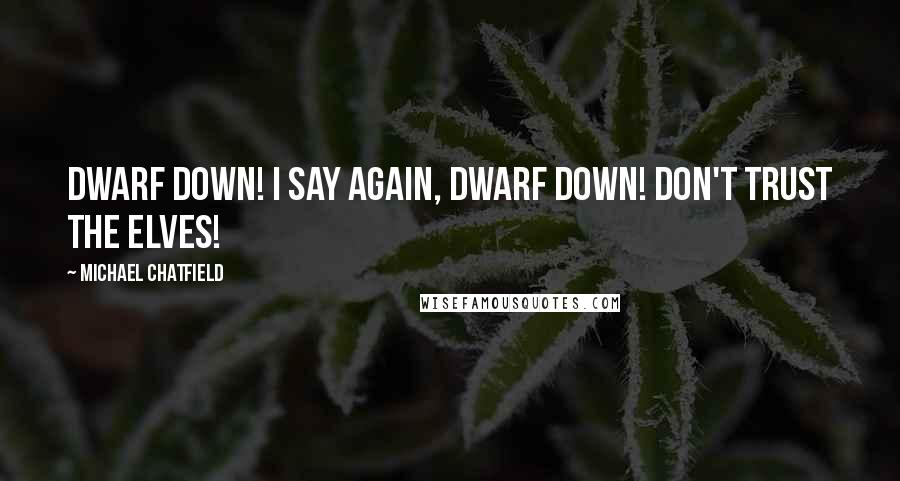 DWARF DOWN! I SAY AGAIN, DWARF DOWN! DON'T TRUST THE ELVES!

~ MICHAEL CHATFIELD

WISEFAMOUSQUOTES.COM